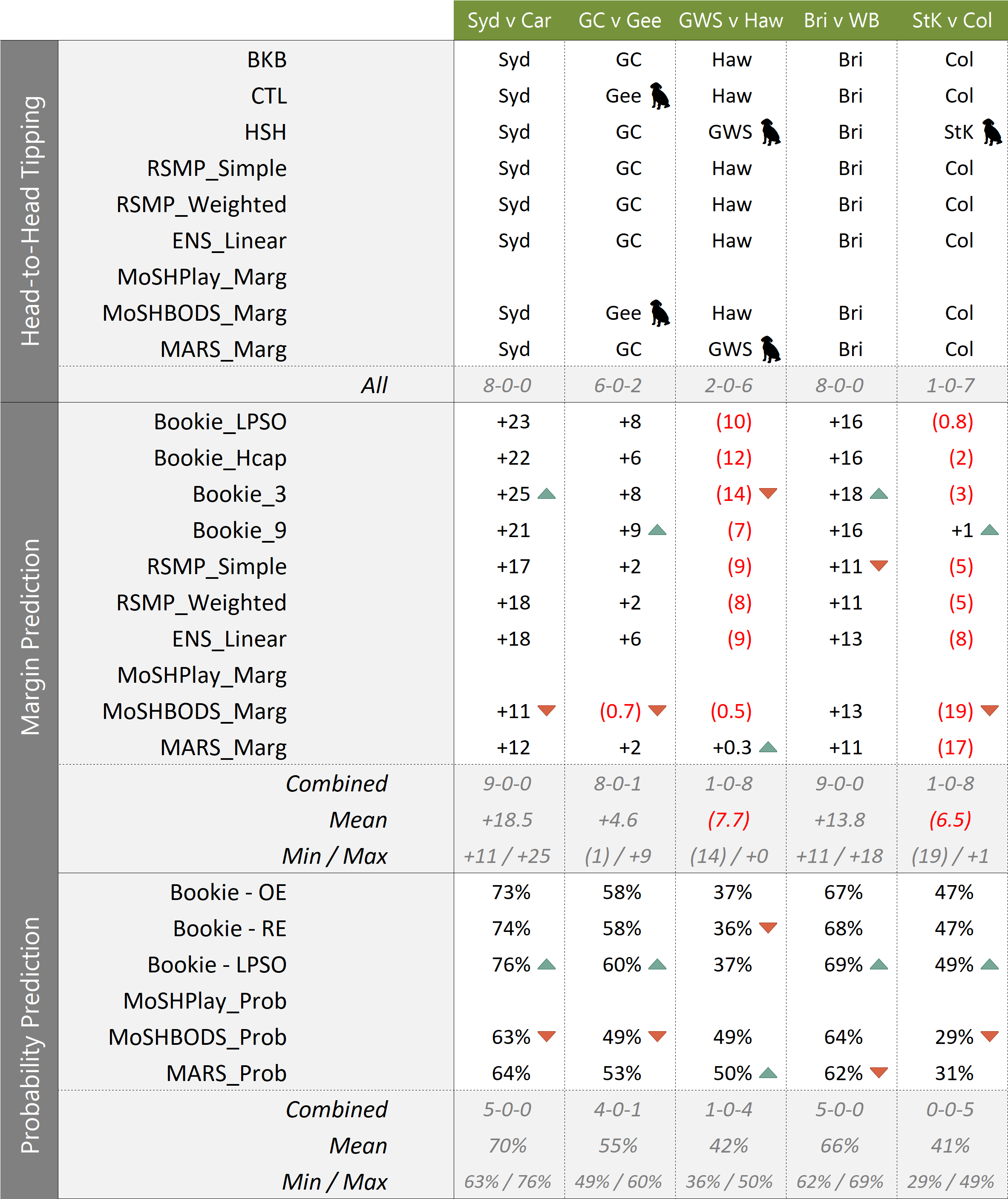 |  |  | Syd v Car | GC v Gee | GWS v Haw | Bri v WB | StK v Col |
|---|---|---|---|---|---|---|
| Head-to-Head Tipping | BKB | Syd | GC | Haw | Bri | Col |
|  | CTL | Syd | Gee | Haw | Bri | Col |
|  | HSH | Syd | GC | GWS | Bri | StK |
|  | RSMP_Simple | Syd | GC | Haw | Bri | Col |
|  | RSMP_Weighted | Syd | GC | Haw | Bri | Col |
|  | ENS_Linear | Syd | GC | Haw | Bri | Col |
|  | MoSHPlay_Marg |  |  |  |  |  |
|  | MoSHBODS_Marg | Syd | Gee | Haw | Bri | Col |
|  | MARS_Marg | Syd | GC | GWS | Bri | Col |
|  | All | 8-0-0 | 6-0-2 | 2-0-6 | 8-0-0 | 1-0-7 |
| Margin Prediction | Bookie_LPSO | +23 | +8 | (10) | +16 | (0.8) |
|  | Bookie_Hcap | +22 | +6 | (12) | +16 | (2) |
|  | Bookie_3 | +25 | +8 | (14) | +18 | (3) |
|  | Bookie_9 | +21 | +9 | (7) | +16 | +1 |
|  | RSMP_Simple | +17 | +2 | (9) | +11 | (5) |
|  | RSMP_Weighted | +18 | +2 | (8) | +11 | (5) |
|  | ENS_Linear | +18 | +6 | (9) | +13 | (8) |
|  | MoSHPlay_Marg |  |  |  |  |  |
|  | MoSHBODS_Marg | +11 | (0.7) | (0.5) | +13 | (19) |
|  | MARS_Marg | +12 | +2 | +0.3 | +11 | (17) |
|  | Combined | 9-0-0 | 8-0-1 | 1-0-8 | 9-0-0 | 1-0-8 |
|  | Mean | +18.5 | +4.6 | (7.7) | +13.8 | (6.5) |
|  | Min / Max | +11 / +25 | (1) / +9 | (14) / +0 | +11 / +18 | (19) / +1 |
| Probability Prediction | Bookie - OE | 73% | 58% | 37% | 67% | 47% |
|  | Bookie - RE | 74% | 58% | 36% | 68% | 47% |
|  | Bookie - LPSO | 76% | 60% | 37% | 69% | 49% |
|  | MoSHPlay_Prob |  |  |  |  |  |
|  | MoSHBODS_Prob | 63% | 49% | 49% | 64% | 29% |
|  | MARS_Prob | 64% | 53% | 50% | 62% | 31% |
|  | Combined | 5-0-0 | 4-0-1 | 1-0-4 | 5-0-0 | 0-0-5 |
|  | Mean | 70% | 55% | 42% | 66% | 41% |
|  | Min / Max | 63% / 76% | 49% / 60% | 36% / 50% | 62% / 69% | 29% / 49% |